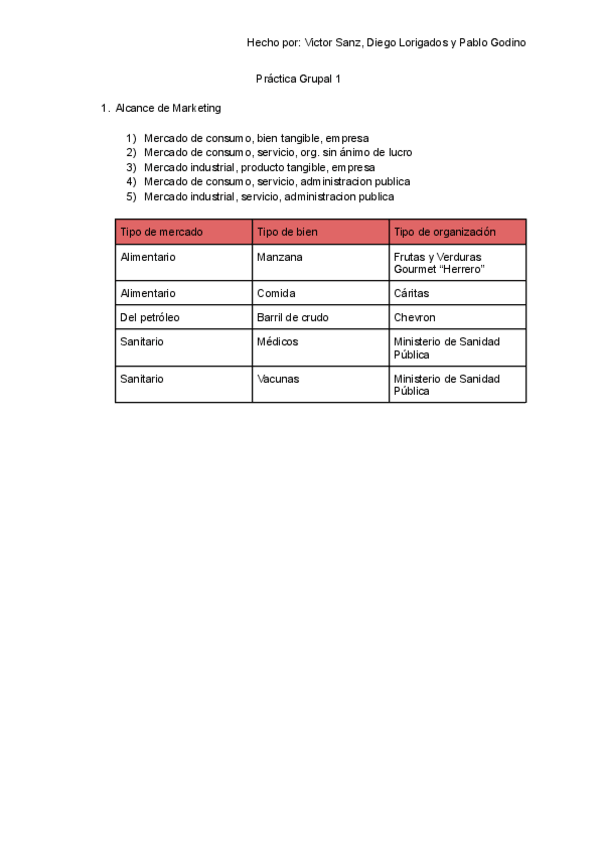 Hecho por: Victor Sanz, Diego Lorigados y Pablo Godino

Práctica Grupal 1

1. Alcance de Marketing

1) Mercado de consumo, bien tangible, empresa
2) Mercado de consumo, servicio, org. sin ánimo de lucro
3) Mercado industrial, producto tangible, empresa
4) Mercado de consumo, servicio, administracion publica
5) Mercado industrial, servicio, administracion publica

| Tipo de mercado | Tipo de bien | Tipo de organización |
|---|---|---|
| Alimentario | Manzana | Frutas y Verduras Gourmet “Herrero” |
| Alimentario | Comida | Cáritas |
| Del petróleo | Barril de crudo | Chevron |
| Sanitario | Médicos | Ministerio de Sanidad Pública |
| Sanitario | Vacunas | Ministerio de Sanidad Pública |